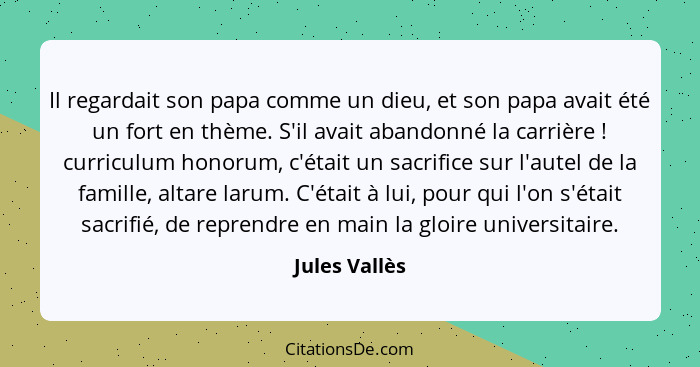 Il regardait son papa comme un dieu, et son papa avait été un fort en thème. S'il avait abandonné la carrière ! curriculum honorum, c'était un sacrifice sur l'autel de la famille, altare larum. C'était à lui, pour qui l'on s'était sacrifié, de reprendre en main la gloire universitaire.

Jules Vallès

CitationsDe.com